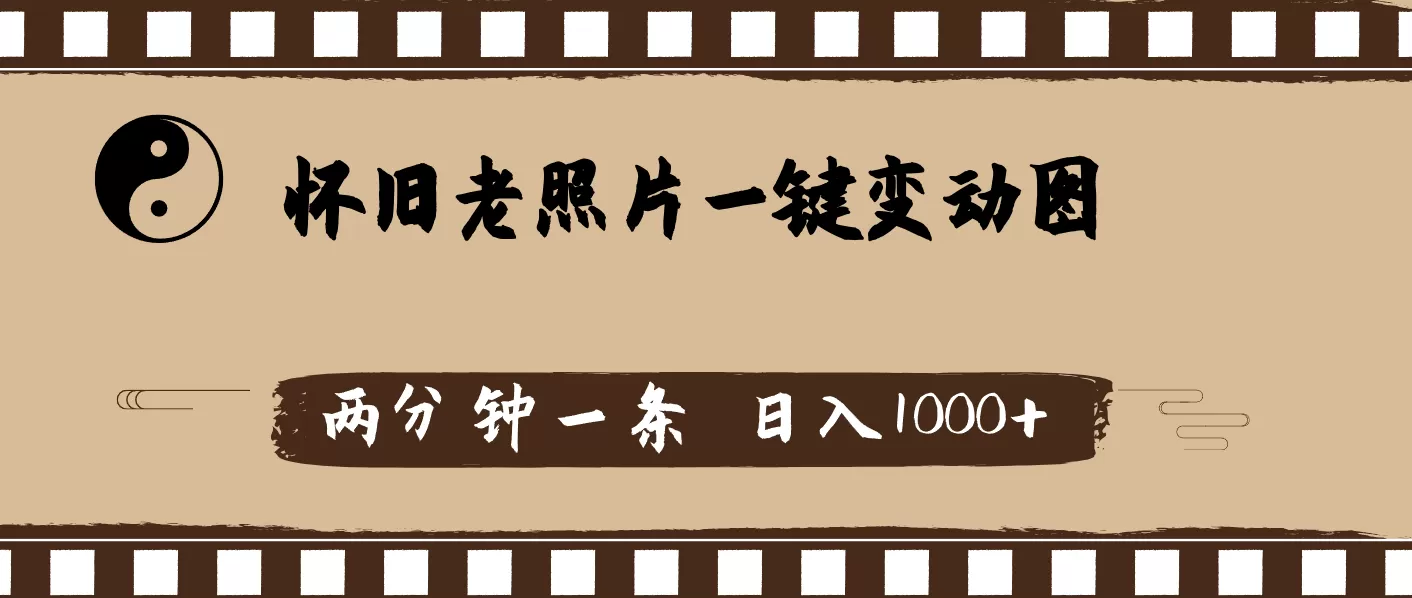 怀旧老照片一键变动图

两分钟一条 日入1000+